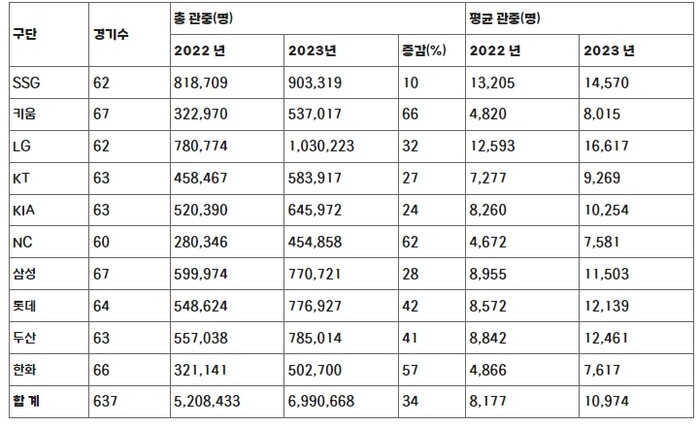 | 구단 | 경기수 | 총 관중(명) | | | 평균 관중(명) | |
|---|---|---|---|---|---|---|
| | | 2022 년 | 2023년 | 증감(%) | 2022 년 | 2023 년 |
| SSG | 62 | 818,709 | 903,319 | 10 | 13,205 | 14,570 |
| 키움 | 67 | 322,970 | 537,017 | 66 | 4,820 | 8,015 |
| LG | 62 | 780,774 | 1,030,223 | 32 | 12,593 | 16,617 |
| KT | 63 | 458,467 | 583,917 | 27 | 7,277 | 9,269 |
| KIA | 63 | 520,390 | 645,972 | 24 | 8,260 | 10,254 |
| NC | 60 | 280,346 | 454,858 | 62 | 4,672 | 7,581 |
| 삼성 | 67 | 599,974 | 770,721 | 28 | 8,955 | 11,503 |
| 롯데 | 64 | 548,624 | 776,927 | 42 | 8,572 | 12,139 |
| 두산 | 63 | 557,038 | 785,014 | 41 | 8,842 | 12,461 |
| 한화 | 66 | 321,141 | 502,700 | 57 | 4,866 | 7,617 |
| 합 계 | 637 | 5,208,433 | 6,990,668 | 34 | 8,177 | 10,974 |